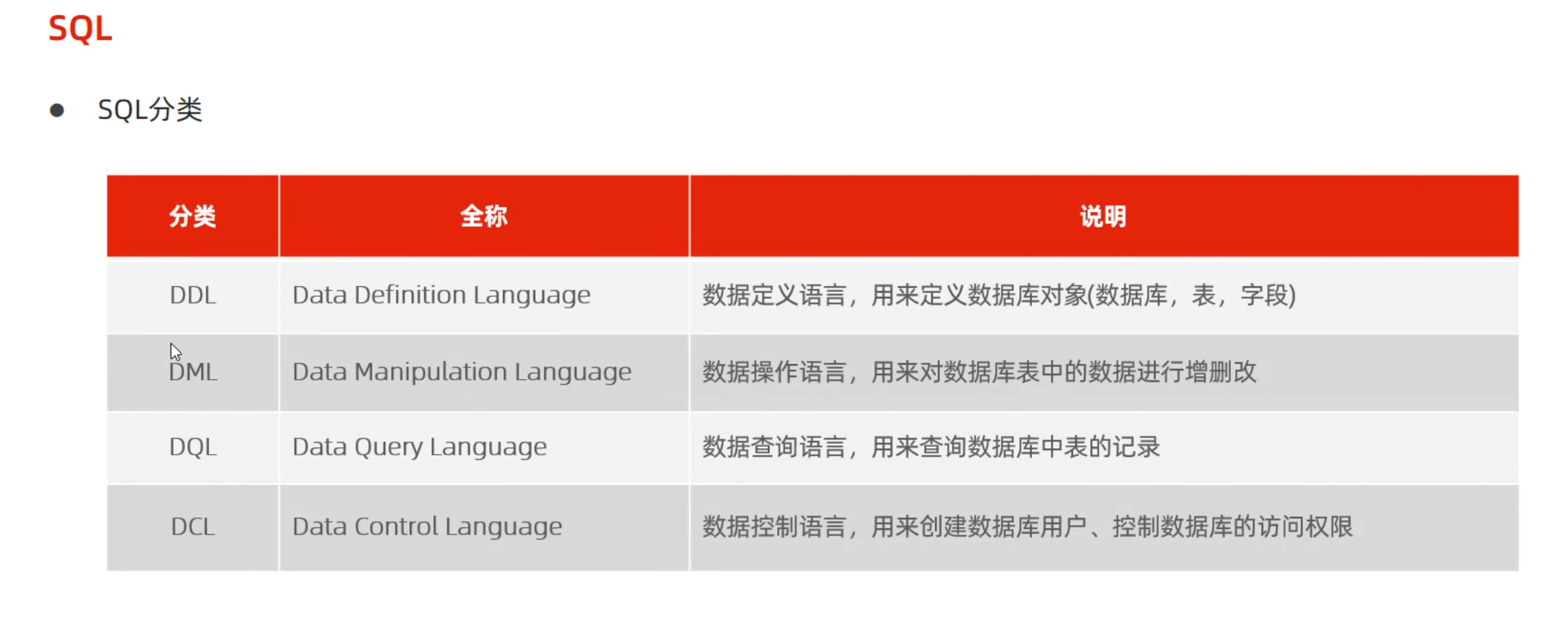 SQL

● SQL分类

| 分类 | 全称 | 说明 |
|---|---|---|
| DDL | Data Definition Language | 数据定义语言，用来定义数据库对象(数据库，表，字段) |
| DML | Data Manipulation Language | 数据操作语言，用来对数据库表中的数据进行增删改 |
| DQL | Data Query Language | 数据查询语言，用来查询数据库中表的记录 |
| DCL | Data Control Language | 数据控制语言，用来创建数据库用户、控制数据库的访问权限 |